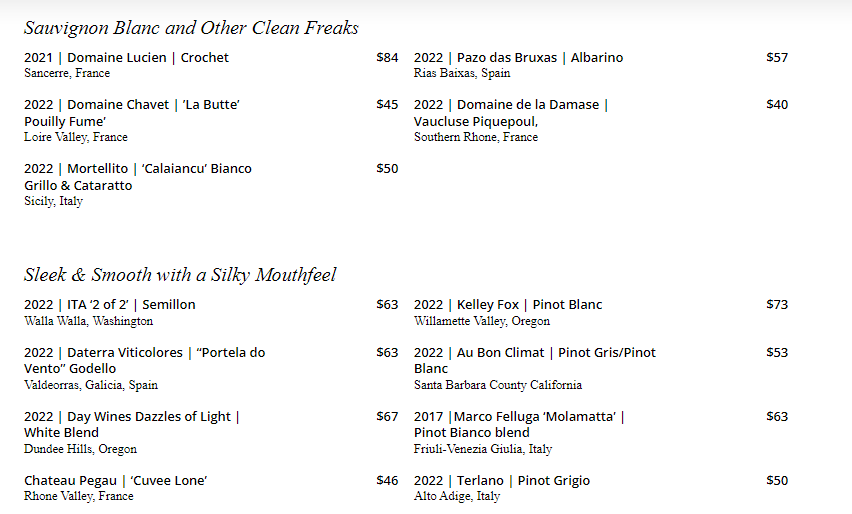 Sauvignon Blanc and Other Clean Freaks

2021 | Domaine Lucien | Crochet $84
Sancerre, France

2022 | Domaine Chavet | 'La Butte' Pouilly Fume' $45
Loire Valley, France

2022 | Mortellito | 'Calaiancu' Bianco Grillo & Cataratto $50
Sicily, Italy

2022 | Pazo das Bruxas | Albarino $57
Rias Baixas, Spain

2022 | Domaine de la Damase | Vaucluse Piquepoul, $40
Southern Rhone, France

Sleek & Smooth with a Silky Mouthfeel

2022 | ITA '2 of 2' | Semillon $63
Walla Walla, Washington

2022 | Daterra Viticolores | "Portela do Vento" Godello $63
Valdeorras, Galicia, Spain

2022 | Day Wines Dazzles of Light | White Blend $67
Dundee Hills, Oregon

Chateau Pegau | 'Cuvee Lone' $46
Rhone Valley, France

2022 | Kelley Fox | Pinot Blanc $73
Willamette Valley, Oregon

2022 | Au Bon Climat | Pinot Gris/Pinot Blanc $53
Santa Barbara County California

2017 |Marco Felluga 'Molamatta' | Pinot Bianco blend $63
Friuli-Venezia Giulia, Italy

2022 | Terlano | Pinot Grigio $50
Alto Adige, Italy